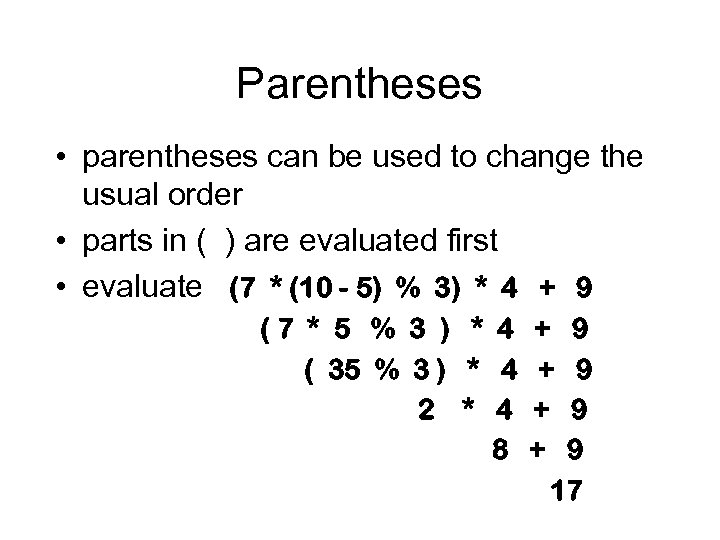 Parentheses

• parentheses can be used to change the usual order

• parts in ( ) are evaluated first

• evaluate (7 * (10 - 5) % 3) * 4 + 9

( 7 * 5 % 3 ) * 4 + 9

( 35 % 3 ) * 4 + 9

2 * 4 + 9

8 + 9

17